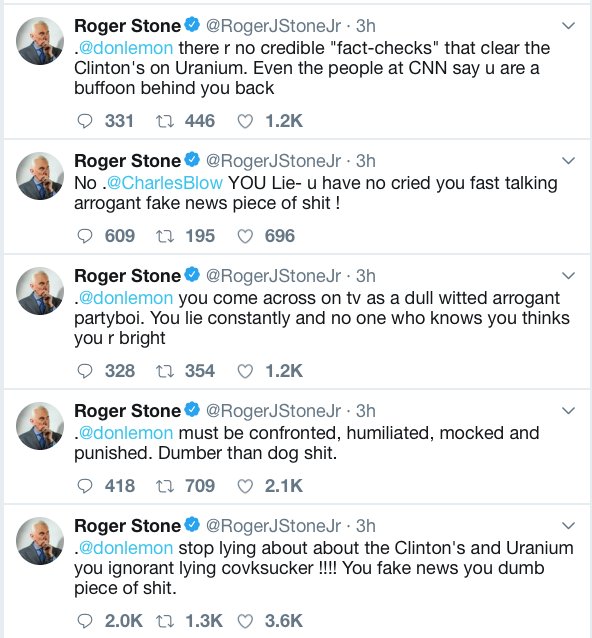 Roger Stone @RogerJStoneJr · 3h
.@donlemon there r no credible "fact-checks" that clear the Clinton's on Uranium. Even the people at CNN say u are a buffoon behind you back

331 446 1.2K

Roger Stone @RogerJStoneJr · 3h
No .@CharlesBlow YOU Lie- u have no cried you fast talking arrogant fake news piece of shit !

609 195 696

Roger Stone @RogerJStoneJr · 3h
.@donlemon you come across on tv as a dull witted arrogant partyboi. You lie constantly and no one who knows you thinks you r bright

328 354 1.2K

Roger Stone @RogerJStoneJr · 3h
.@donlemon must be confronted, humiliated, mocked and punished. Dumber than dog shit.

418 709 2.1K

Roger Stone @RogerJStoneJr · 3h
.@donlemon stop lying about about the Clinton's and Uranium you ignorant lying covksucker !!!! You fake news you dumb piece of shit.

2.0K 1.3K 3.6K